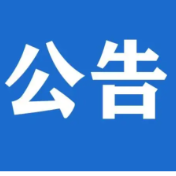 公告